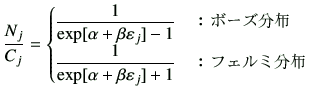 $\frac{N_j}{C_j} = \begin{cases} \frac{1}{\exp[\alpha + \beta\varepsilon_j] - 1} & \text{：ボーズ分布} \\ \frac{1}{\exp[\alpha + \beta\varepsilon_j] + 1} & \text{：フェルミ分布} \end{cases}$